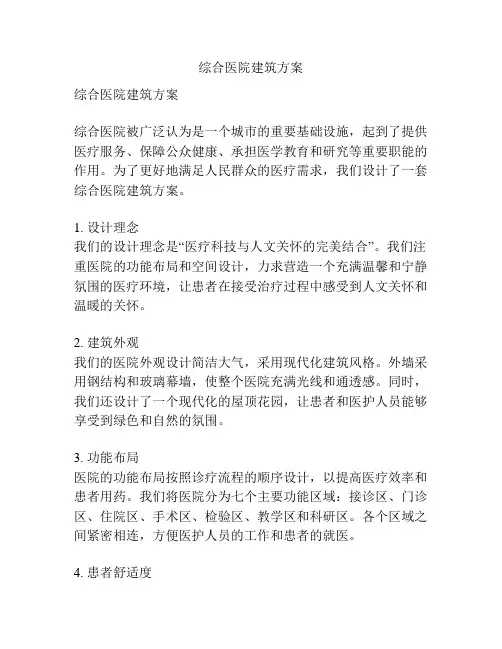 综合医院建筑方案

综合医院建筑方案

综合医院被广泛认为是一个城市的重要基础设施，起到了提供医疗服务、保障公众健康、承担医学教育和研究等重要职能的作用。为了更好地满足人民群众的医疗需求，我们设计了一套综合医院建筑方案。

1. 设计理念
我们的设计理念是“医疗科技与人文关怀的完美结合”。我们注重医院的功能布局和空间设计，力求营造一个充满温馨和宁静氛围的医疗环境，让患者在接受治疗过程中感受到人文关怀和温暖的关怀。

2. 建筑外观
我们的医院外观设计简洁大气，采用现代化建筑风格。外墙采用钢结构和玻璃幕墙，使整个医院充满光线和通透感。同时，我们还设计了一个现代化的屋顶花园，让患者和医护人员能够享受到绿色和自然的氛围。

3. 功能布局
医院的功能布局按照诊疗流程的顺序设计，以提高医疗效率和患者用药。我们将医院分为七个主要功能区域：接诊区、门诊区、住院区、手术区、检验区、教学区和科研区。各个区域之间紧密相连，方便医护人员的工作和患者的就医。

4. 患者舒适度